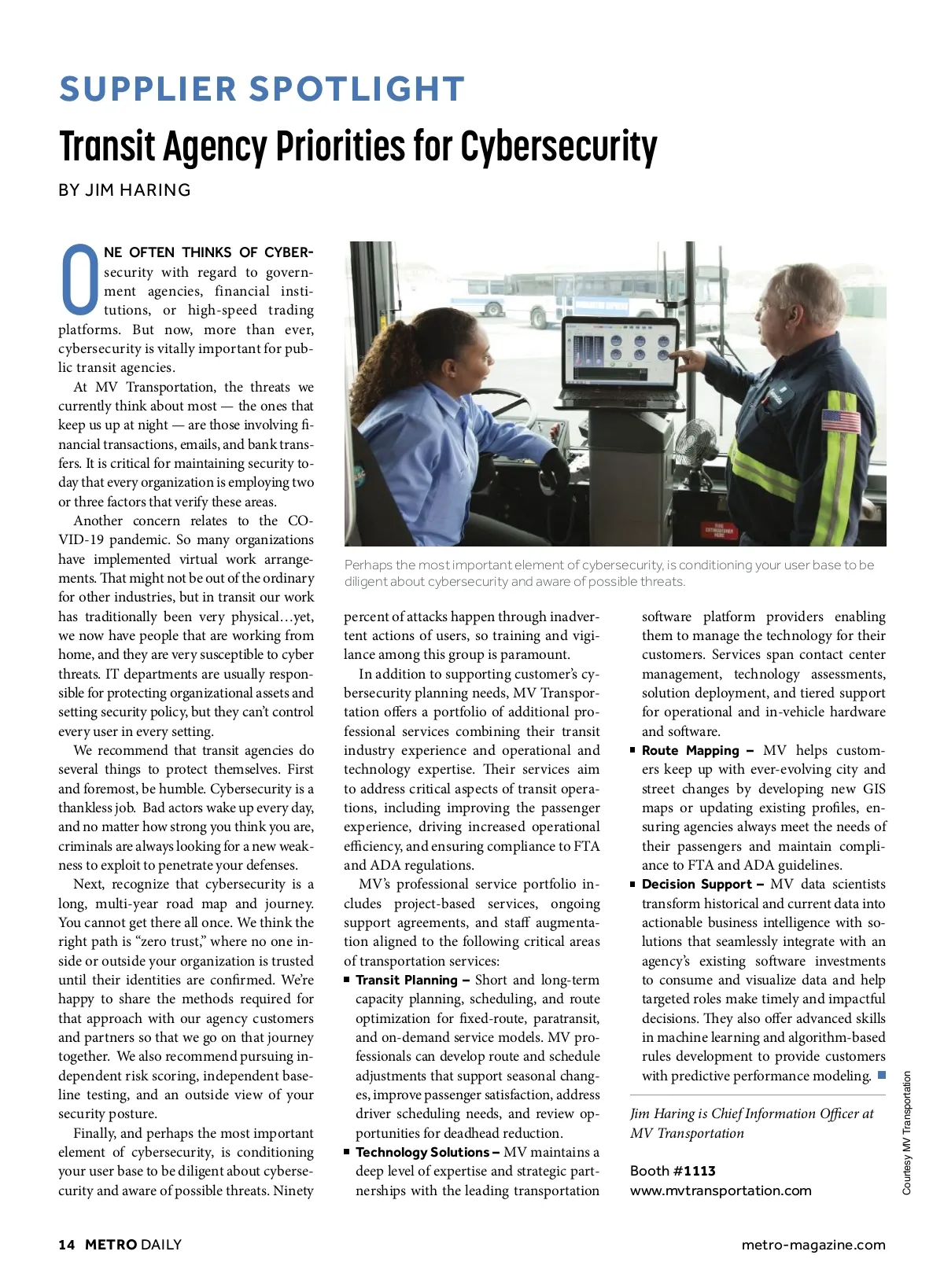 SUPPLIER SPOTLIGHT

Transit Agency Priorities for Cybersecurity

BY JIM HARING

ONE OFTEN THINKS OF CYBERsecurity with regard to government agencies, financial institutions, or high-speed trading platforms. But now, more than ever, cybersecurity is vitally important for public transit agencies.

At MV Transportation, the threats we currently think about most — the ones that keep us up at night — are those involving financial transactions, emails, and bank transfers. It is critical for maintaining security today that every organization is employing two or three factors that verify these areas.

Another concern relates to the COVID-19 pandemic. So many organizations have implemented virtual work arrangements. That might not be out of the ordinary for other industries, but in transit our work has traditionally been very physical…yet, we now have people that are working from home, and they are very susceptible to cyber threats. IT departments are usually responsible for protecting organizational assets and setting security policy, but they can't control every user in every setting.

We recommend that transit agencies do several things to protect themselves. First and foremost, be humble. Cybersecurity is a thankless job. Bad actors wake up every day, and no matter how strong you think you are, criminals are always looking for a new weakness to exploit to penetrate your defenses.

Next, recognize that cybersecurity is a long, multi-year road map and journey. You cannot get there all once. We think the right path is "zero trust," where no one inside or outside your organization is trusted until their identities are confirmed. We're happy to share the methods required for that approach with our agency customers and partners so that we go on that journey together. We also recommend pursuing independent risk scoring, independent baseline testing, and an outside view of your security posture.

Finally, and perhaps the most important element of cybersecurity, is conditioning your user base to be diligent about cybersecurity and aware of possible threats. Ninety

Perhaps the most important element of cybersecurity, is conditioning your user base to be diligent about cybersecurity and aware of possible threats.

percent of attacks happen through inadvertent actions of users, so training and vigilance among this group is paramount.

In addition to supporting customer's cybersecurity planning needs, MV Transportation offers a portfolio of additional professional services combining their transit industry experience and operational and technology expertise. Their services aim to address critical aspects of transit operations, including improving the passenger experience, driving increased operational efficiency, and ensuring compliance to FTA and ADA regulations.

MV's professional service portfolio includes project-based services, ongoing support agreements, and staff augmentation aligned to the following critical areas of transportation services:

■ Transit Planning – Short and long-term capacity planning, scheduling, and route optimization for fixed-route, paratransit, and on-demand service models. MV professionals can develop route and schedule adjustments that support seasonal changes, improve passenger satisfaction, address driver scheduling needs, and review opportunities for deadhead reduction.

■ Technology Solutions – MV maintains a deep level of expertise and strategic partnerships with the leading transportation software platform providers enabling them to manage the technology for their customers. Services span contact center management, technology assessments, solution deployment, and tiered support for operational and in-vehicle hardware and software.

■ Route Mapping – MV helps customers keep up with ever-evolving city and street changes by developing new GIS maps or updating existing profiles, ensuring agencies always meet the needs of their passengers and maintain compliance to FTA and ADA guidelines.

■ Decision Support – MV data scientists transform historical and current data into actionable business intelligence with solutions that seamlessly integrate with an agency's existing software investments to consume and visualize data and help targeted roles make timely and impactful decisions. They also offer advanced skills in machine learning and algorithm-based rules development to provide customers with predictive performance modeling. ■

Jim Haring is Chief Information Officer at MV Transportation

Booth #1113
www.mvtransportation.com

Courtesy MV Transportation

14 METRO DAILY

metro-magazine.com